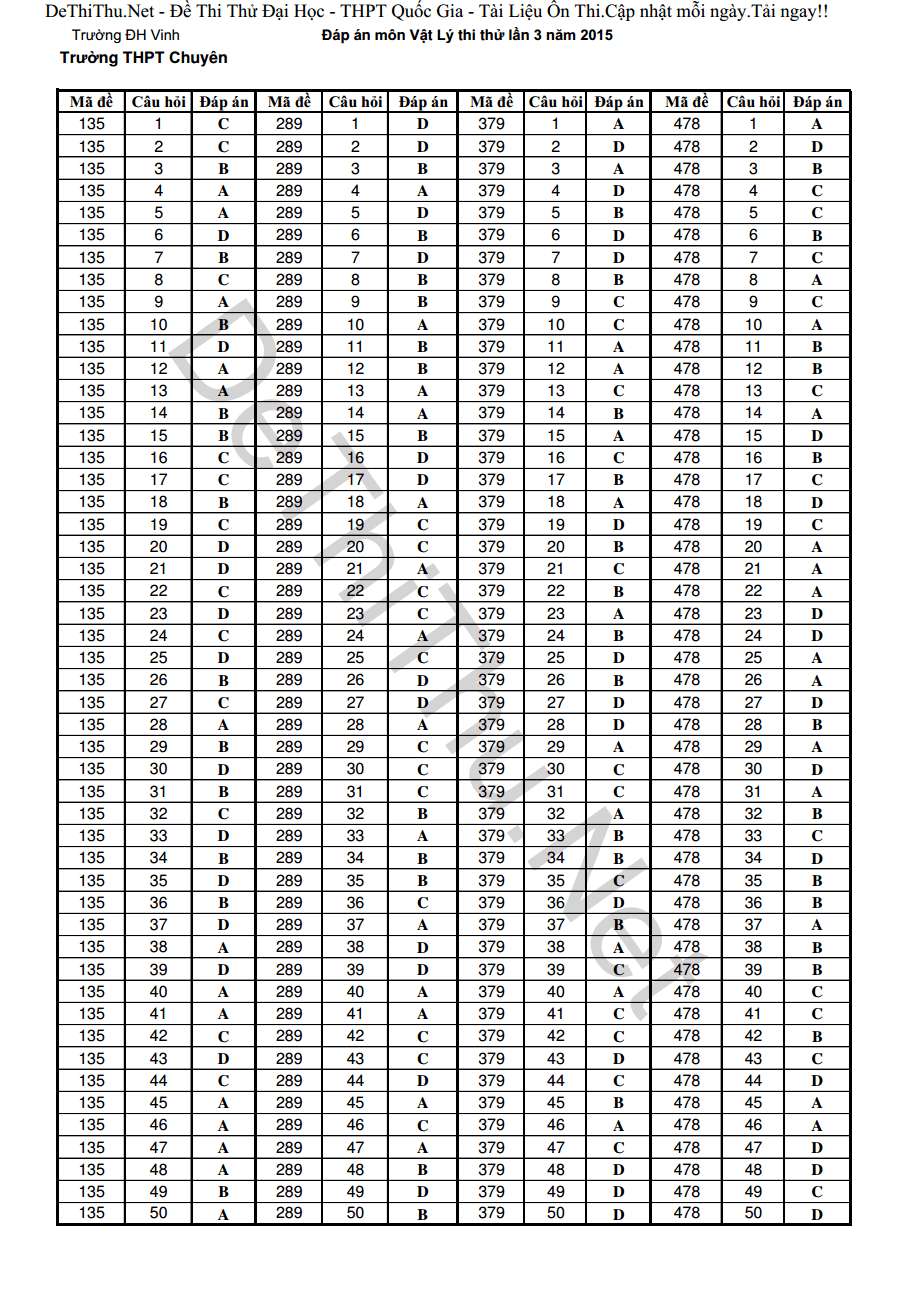 DeThiThu.Net - Đề Thi Thử Đại Học - THPT Quốc Gia - Tài Liệu Ôn Thi.Cập nhật mỗi ngày.Tải ngay!!

Trường ĐH Vinh

Đáp án môn Vật Lý thi thử lần 3 năm 2015

Trường THPT Chuyên

| Mã đề | Câu hỏi | Đáp án | Mã đề | Câu hỏi | Đáp án | Mã đề | Câu hỏi | Đáp án | Mã đề | Câu hỏi | Đáp án |
|---|---|---|---|---|---|---|---|---|---|---|---|
| 135 | 1 | C | 289 | 1 | D | 379 | 1 | A | 478 | 1 | A |
| 135 | 2 | C | 289 | 2 | D | 379 | 2 | D | 478 | 2 | D |
| 135 | 3 | B | 289 | 3 | B | 379 | 3 | A | 478 | 3 | B |
| 135 | 4 | A | 289 | 4 | A | 379 | 4 | D | 478 | 4 | C |
| 135 | 5 | A | 289 | 5 | D | 379 | 5 | B | 478 | 5 | C |
| 135 | 6 | D | 289 | 6 | B | 379 | 6 | D | 478 | 6 | B |
| 135 | 7 | B | 289 | 7 | D | 379 | 7 | D | 478 | 7 | C |
| 135 | 8 | C | 289 | 8 | B | 379 | 8 | B | 478 | 8 | A |
| 135 | 9 | A | 289 | 9 | B | 379 | 9 | C | 478 | 9 | C |
| 135 | 10 | B | 289 | 10 | A | 379 | 10 | C | 478 | 10 | A |
| 135 | 11 | D | 289 | 11 | B | 379 | 11 | A | 478 | 11 | B |
| 135 | 12 | A | 289 | 12 | B | 379 | 12 | A | 478 | 12 | B |
| 135 | 13 | A | 289 | 13 | A | 379 | 13 | C | 478 | 13 | C |
| 135 | 14 | B | 289 | 14 | A | 379 | 14 | B | 478 | 14 | A |
| 135 | 15 | B | 289 | 15 | B | 379 | 15 | A | 478 | 15 | D |
| 135 | 16 | C | 289 | 16 | D | 379 | 16 | C | 478 | 16 | B |
| 135 | 17 | C | 289 | 17 | D | 379 | 17 | B | 478 | 17 | C |
| 135 | 18 | B | 289 | 18 | A | 379 | 18 | A | 478 | 18 | D |
| 135 | 19 | C | 289 | 19 | C | 379 | 19 | D | 478 | 19 | C |
| 135 | 20 | D | 289 | 20 | C | 379 | 20 | B | 478 | 20 | A |
| 135 | 21 | D | 289 | 21 | A | 379 | 21 | C | 478 | 21 | A |
| 135 | 22 | C | 289 | 22 | C | 379 | 22 | B | 478 | 22 | A |
| 135 | 23 | D | 289 | 23 | C | 379 | 23 | A | 478 | 23 | D |
| 135 | 24 | C | 289 | 24 | A | 379 | 24 | B | 478 | 24 | D |
| 135 | 25 | D | 289 | 25 | C | 379 | 25 | D | 478 | 25 | A |
| 135 | 26 | B | 289 | 26 | D | 379 | 26 | B | 478 | 26 | A |
| 135 | 27 | C | 289 | 27 | D | 379 | 27 | D | 478 | 27 | D |
| 135 | 28 | A | 289 | 28 | A | 379 | 28 | D | 478 | 28 | B |
| 135 | 29 | B | 289 | 29 | C | 379 | 29 | A | 478 | 29 | A |
| 135 | 30 | D | 289 | 30 | C | 379 | 30 | C | 478 | 30 | D |
| 135 | 31 | B | 289 | 31 | C | 379 | 31 | C | 478 | 31 | A |
| 135 | 32 | C | 289 | 32 | B | 379 | 32 | A | 478 | 32 | B |
| 135 | 33 | D | 289 | 33 | A | 379 | 33 | B | 478 | 33 | C |
| 135 | 34 | B | 289 | 34 | B | 379 | 34 | B | 478 | 34 | D |
| 135 | 35 | D | 289 | 35 | B | 379 | 35 | C | 478 | 35 | B |
| 135 | 36 | B | 289 | 36 | C | 379 | 36 | D | 478 | 36 | B |
| 135 | 37 | D | 289 | 37 | A | 379 | 37 | B | 478 | 37 | A |
| 135 | 38 | A | 289 | 38 | D | 379 | 38 | A | 478 | 38 | B |
| 135 | 39 | D | 289 | 39 | D | 379 | 39 | C | 478 | 39 | B |
| 135 | 40 | A | 289 | 40 | A | 379 | 40 | A | 478 | 40 | C |
| 135 | 41 | A | 289 | 41 | A | 379 | 41 | C | 478 | 41 | C |
| 135 | 42 | C | 289 | 42 | C | 379 | 42 | C | 478 | 42 | B |
| 135 | 43 | D | 289 | 43 | C | 379 | 43 | D | 478 | 43 | C |
| 135 | 44 | C | 289 | 44 | D | 379 | 44 | C | 478 | 44 | D |
| 135 | 45 | A | 289 | 45 | A | 379 | 45 | B | 478 | 45 | A |
| 135 | 46 | A | 289 | 46 | C | 379 | 46 | A | 478 | 46 | A |
| 135 | 47 | A | 289 | 47 | A | 379 | 47 | C | 478 | 47 | D |
| 135 | 48 | A | 289 | 48 | B | 379 | 48 | D | 478 | 48 | D |
| 135 | 49 | B | 289 | 49 | D | 379 | 49 | D | 478 | 49 | C |
| 135 | 50 | A | 289 | 50 | B | 379 | 50 | D | 478 | 50 | D |

DeThiThu.Net